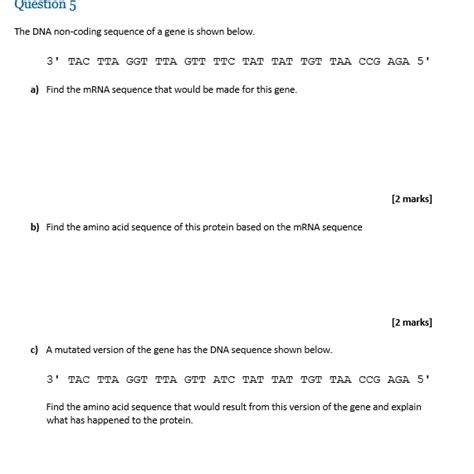 Question 5

The DNA non-coding sequence of a gene is shown below.

3' TAC TTA GGT TTA GTT TTC TAT TAT TGT TAA CCG AGA 5'

a) Find the mRNA sequence that would be made for this gene.

[2 marks]

b) Find the amino acid sequence of this protein based on the mRNA sequence

[2 marks]

c) A mutated version of the gene has the DNA sequence shown below.

3' TAC TTA GGT TTA GTT ATC TAT TAT TGT TAA CCG AGA 5'

Find the amino acid sequence that would result from this version of the gene and explain what has happened to the protein.